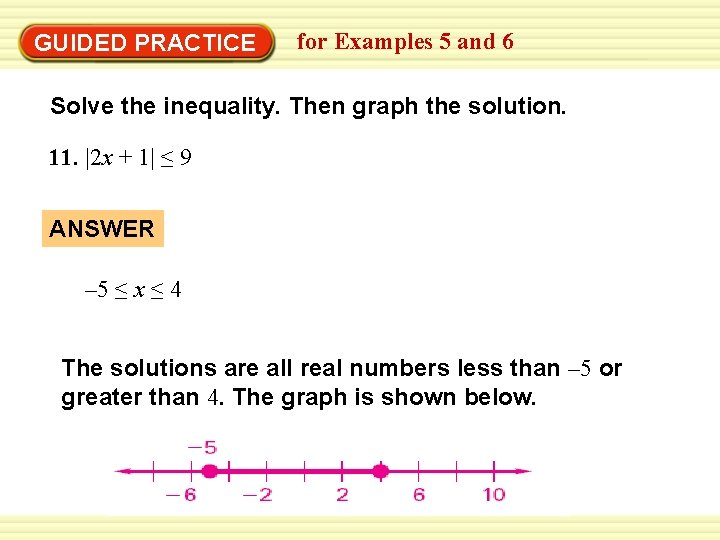 GUIDED PRACTICE for Examples 5 and 6

Solve the inequality. Then graph the solution.

11. $|2x + 1| \leq 9$

ANSWER

$-5 \leq x \leq 4$

The solutions are all real numbers less than $-5$ or greater than $4$. The graph is shown below.

$-5$

$-6$ $-2$ $2$ $6$ $10$